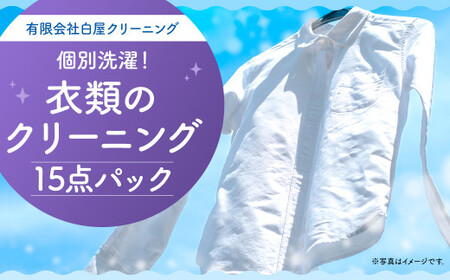 有限会社白屋クリーニング

個別洗濯！

衣類のクリーニング

15点パック

※写真はイメージです。